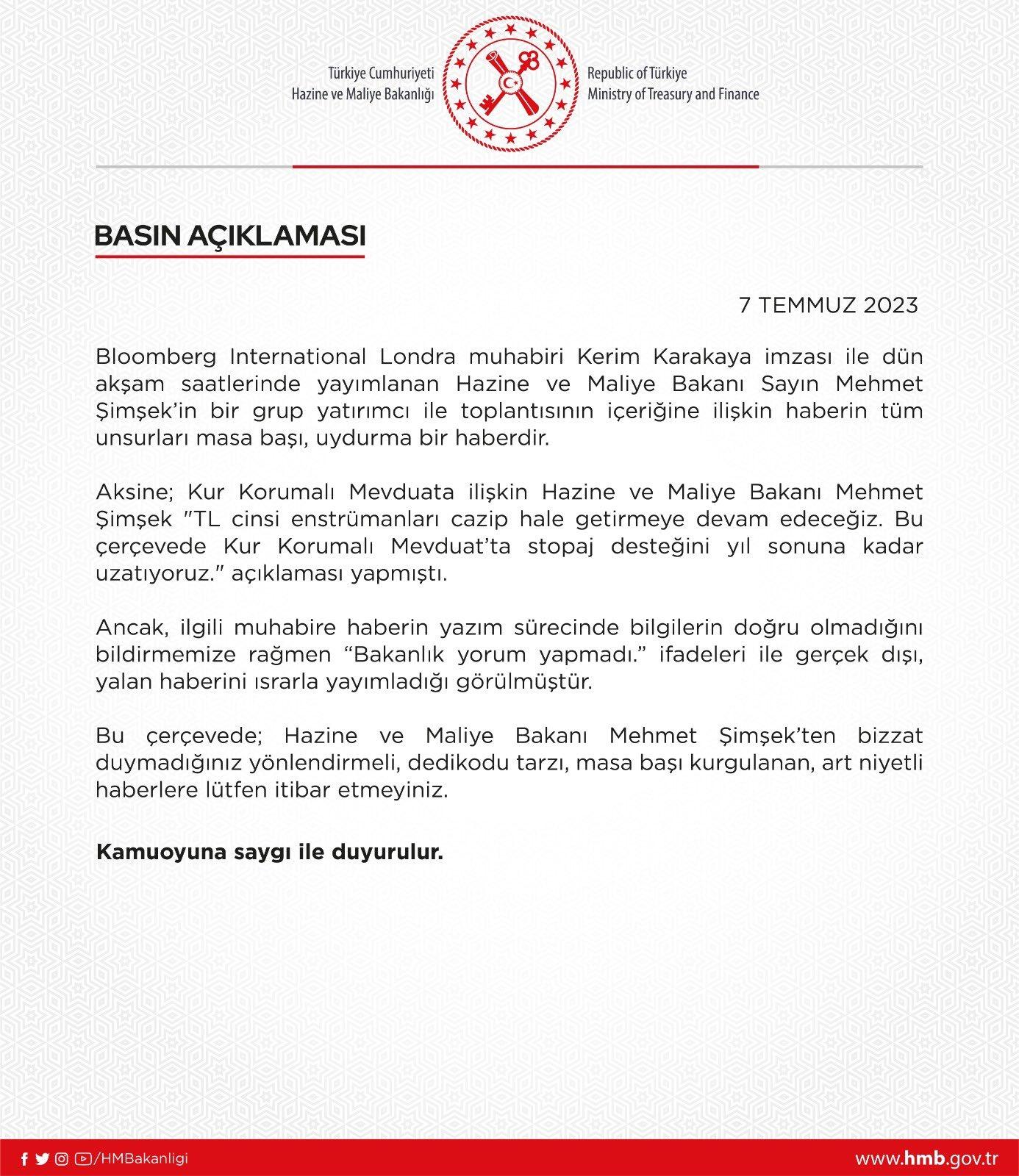 Türkiye Cumhuriyeti
Hazine ve Maliye Bakanlığı

Republic of Türkiye
Ministry of Treasury and Finance

BASIN AÇIKLAMASI

7 TEMMUZ 2023

Bloomberg International Londra muhabiri Kerim Karakaya imzası ile dün akşam saatlerinde yayımlanan Hazine ve Maliye Bakanı Sayın Mehmet Şimşek'in bir grup yatırımcı ile toplantısının içeriğine ilişkin haberin tüm unsurları masa başı, uydurma bir haberdir.

Aksine; Kur Korumalı Mevduata ilişkin Hazine ve Maliye Bakanı Mehmet Şimşek "TL cinsi enstrümanları cazip hale getirmeye devam edeceğiz. Bu çerçevede Kur Korumalı Mevduat'ta stopaj desteğini yıl sonuna kadar uzatıyoruz." açıklaması yapmıştı.

Ancak, ilgili muhabire haberin yazım sürecinde bilgilerin doğru olmadığını bildirmemize rağmen "Bakanlık yorum yapmadı." ifadeleri ile gerçek dışı, yalan haberini ısrarla yayımladığı görülmüştür.

Bu çerçevede; Hazine ve Maliye Bakanı Mehmet Şimşek'ten bizzat duymadığınız yönlendirmeli, dedikodu tarzı, masa başı kurgulanan, art niyetli haberlere lütfen itibar etmeyiniz.

Kamuoyuna saygı ile duyurulur.

/HMBakanligi

www.hmb.gov.tr